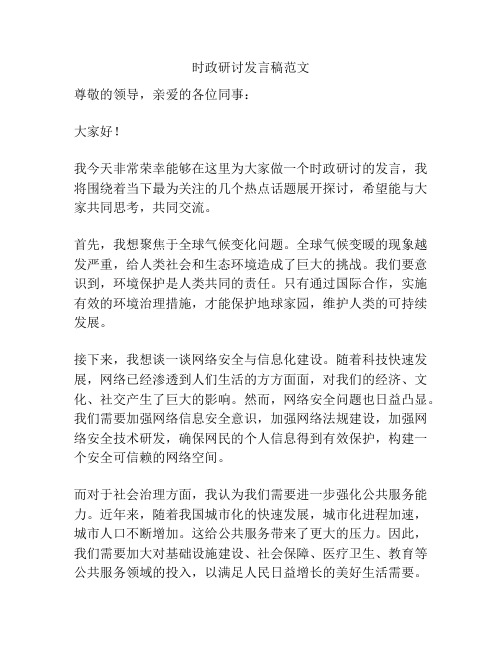 时政研讨发言稿范文

尊敬的领导，亲爱的各位同事：

大家好！

我今天非常荣幸能够在这里为大家做一个时政研讨的发言，我将围绕着当下最为关注的几个热点话题展开探讨，希望能与大家共同思考，共同交流。

首先，我想聚焦于全球气候变化问题。全球气候变暖的现象越发严重，给人类社会和生态环境造成了巨大的挑战。我们要意识到，环境保护是人类共同的责任。只有通过国际合作，实施有效的环境治理措施，才能保护地球家园，维护人类的可持续发展。

接下来，我想谈一谈网络安全与信息化建设。随着科技快速发展，网络已经渗透到人们生活的方方面面，对我们的经济、文化、社交产生了巨大的影响。然而，网络安全问题也日益凸显。我们需要加强网络信息安全意识，加强网络法规建设，加强网络安全技术研发，确保网民的个人信息得到有效保护，构建一个安全可信赖的网络空间。

而对于社会治理方面，我认为我们需要进一步强化公共服务能力。近年来，随着我国城市化的快速发展，城市化进程加速，城市人口不断增加。这给公共服务带来了更大的压力。因此，我们需要加大对基础设施建设、社会保障、医疗卫生、教育等公共服务领域的投入，以满足人民日益增长的美好生活需要。